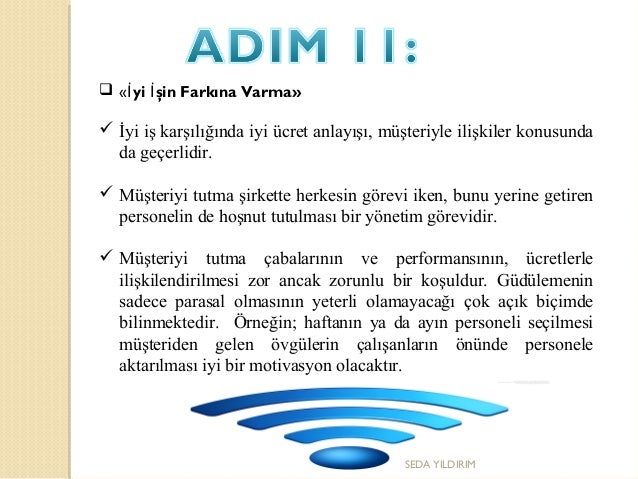 ADIM 11:

❑ «İyi İşin Farkına Varma»

✓ İyi iş karşılığında iyi ücret anlayışı, müşteriyle ilişkiler konusunda da geçerlidir.

✓ Müşteriyi tutma şirkette herkesin görevi iken, bunu yerine getiren personelin de hoşnut tutulması bir yönetim görevidir.

✓ Müşteriyi tutma çabalarının ve performansının, ücretlerle ilişkilendirilmesi zor ancak zorunlu bir koşuldur. Güdülemenin sadece parasal olmasının yeterli olamayacağı çok açık biçimde bilinmektedir. Örneğin; haftanın ya da ayın personeli seçilmesi müşteriden gelen övgülerin çalışanların önünde personele aktarılması iyi bir motivasyon olacaktır.

SEDA YILDIRIM